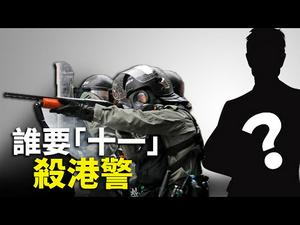 誰要「十一」
殺港警

?